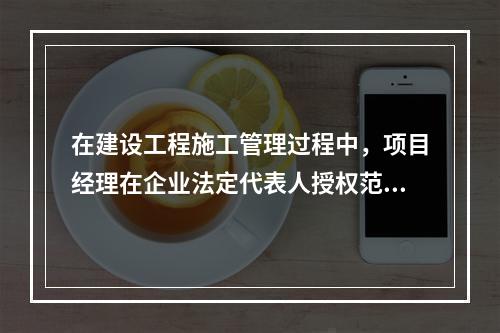 在建设工程施工管理过程中，项目经理在企业法定代表人授权范...